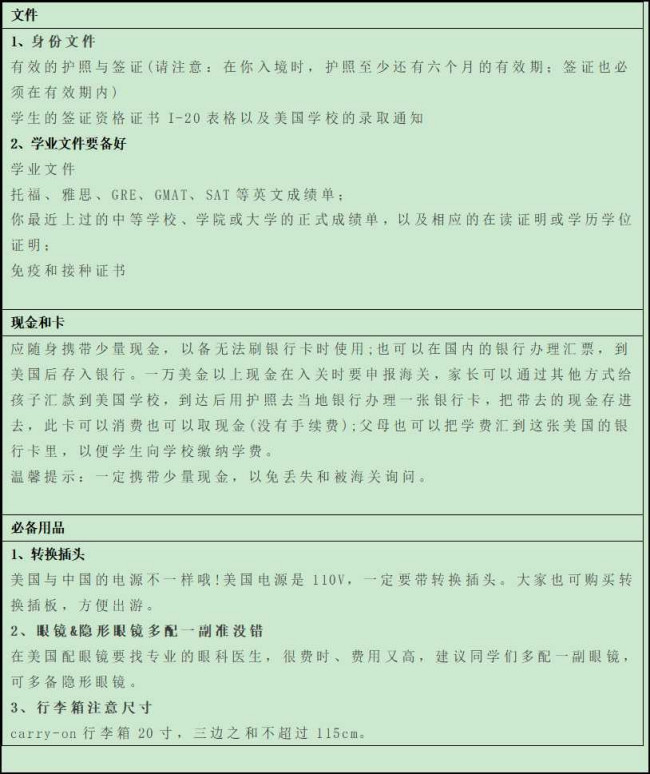 文件

1、身份文件

有效的护照与签证(请注意：在你入境时，护照至少还有六个月的有效期；签证也必须在有效期内)

学生的签证资格证书 I-20 表格以及美国学校的录取通知

2、学业文件要备好

学业文件

托福、雅思、GRE、GMAT、SAT 等英文成绩单；

你最近上过的中等学校、学院或大学的正式成绩单，以及相应的在读证明或学历学位证明；

免疫和接种证书

现金和卡

应随身携带少量现金，以备无法刷银行卡时使用;也可以在国内的银行办理汇票，到美国后存入银行。一万美金以上现金在入关时要申报海关，家长可以通过其他方式给孩子汇款到美国学校，到达后用护照去当地银行办理一张银行卡，把带去的现金存进去，此卡可以消费也可以取现金(没有手续费);父母也可以把学费汇到这张美国的银行卡里，以便学生向学校缴纳学费。

温馨提示：一定携带少量现金，以免丢失和被海关询问。

必备用品

1、转换插头

美国与中国的电源不一样哦!美国电源是 110V，一定要带转换插头。大家也可购买转换插板，方便出游。

2、眼镜&隐形眼镜多配一副准没错

在美国配眼镜要找专业的眼科医生，很费时、费用又高，建议同学们多配一副眼镜，可多备隐形眼镜。

3、行李箱注意尺寸

carry-on 行李箱 20 寸，三边之和不超过 115cm。